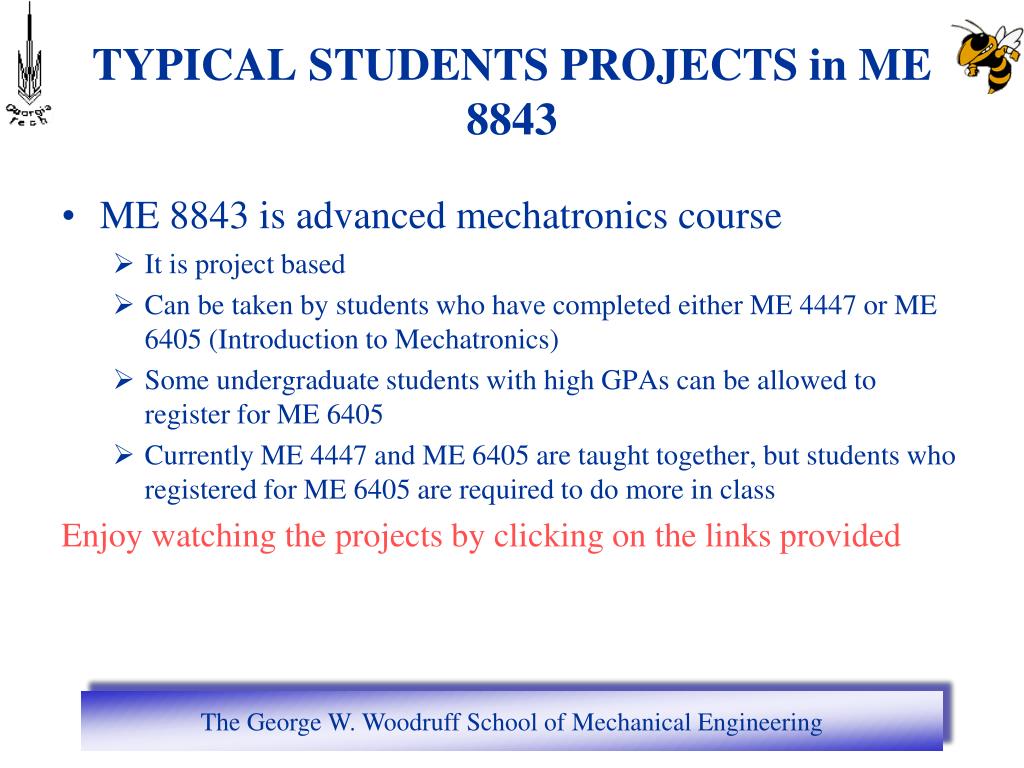 Georgia Tech

TYPICAL STUDENTS PROJECTS in ME 8843

• ME 8843 is advanced mechatronics course
➢ It is project based
➢ Can be taken by students who have completed either ME 4447 or ME 6405 (Introduction to Mechatronics)
➢ Some undergraduate students with high GPAs can be allowed to register for ME 6405
➢ Currently ME 4447 and ME 6405 are taught together, but students who registered for ME 6405 are required to do more in class

Enjoy watching the projects by clicking on the links provided

The George W. Woodruff School of Mechanical Engineering